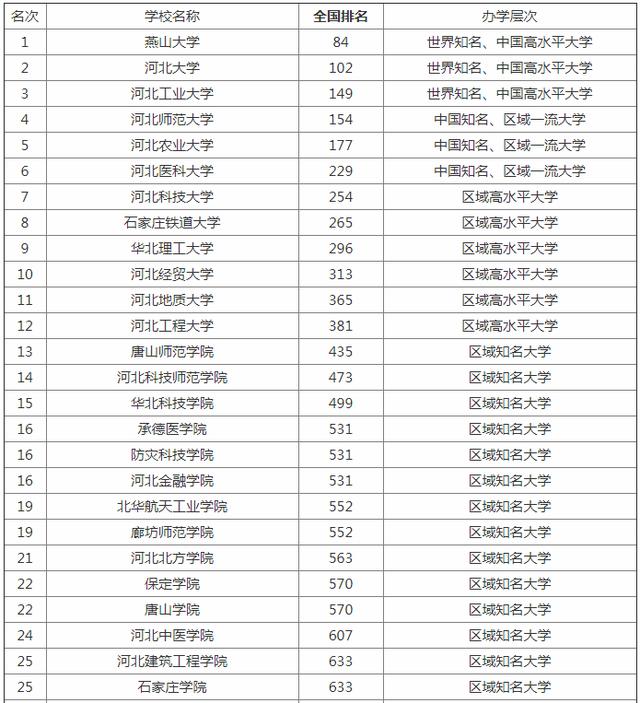 | 名次 | 学校名称 | 全国排名 | 办学层次 |
|---|---|---|---|
| 1 | 燕山大学 | 84 | 世界知名、中国高水平大学 |
| 2 | 河北大学 | 102 | 世界知名、中国高水平大学 |
| 3 | 河北工业大学 | 149 | 世界知名、中国高水平大学 |
| 4 | 河北师范大学 | 154 | 中国知名、区域一流大学 |
| 5 | 河北农业大学 | 177 | 中国知名、区域一流大学 |
| 6 | 河北医科大学 | 229 | 中国知名、区域一流大学 |
| 7 | 河北科技大学 | 254 | 区域高水平大学 |
| 8 | 石家庄铁道大学 | 265 | 区域高水平大学 |
| 9 | 华北理工大学 | 296 | 区域高水平大学 |
| 10 | 河北经贸大学 | 313 | 区域高水平大学 |
| 11 | 河北地质大学 | 365 | 区域高水平大学 |
| 12 | 河北工程大学 | 381 | 区域高水平大学 |
| 13 | 唐山师范学院 | 435 | 区域知名大学 |
| 14 | 河北科技师范学院 | 473 | 区域知名大学 |
| 15 | 华北科技学院 | 499 | 区域知名大学 |
| 16 | 承德医学院 | 531 | 区域知名大学 |
| 16 | 防灾科技学院 | 531 | 区域知名大学 |
| 16 | 河北金融学院 | 531 | 区域知名大学 |
| 19 | 北华航天工业学院 | 552 | 区域知名大学 |
| 19 | 廊坊师范学院 | 552 | 区域知名大学 |
| 21 | 河北北方学院 | 563 | 区域知名大学 |
| 22 | 保定学院 | 570 | 区域知名大学 |
| 22 | 唐山学院 | 570 | 区域知名大学 |
| 24 | 河北中医学院 | 607 | 区域知名大学 |
| 25 | 河北建筑工程学院 | 633 | 区域知名大学 |
| 25 | 石家庄学院 | 633 | 区域知名大学 |